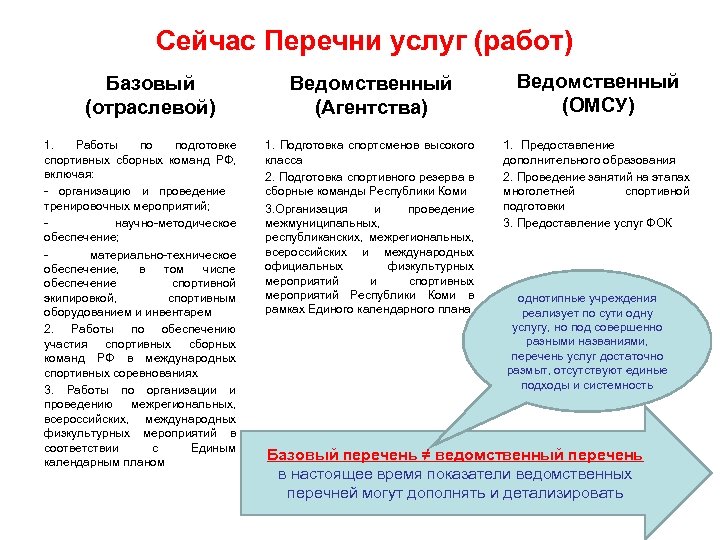 Сейчас Перечни услуг (работ)

Базовый (отраслевой)

1. Работы по подготовке спортивных сборных команд РФ, включая:

- организацию и проведение тренировочных мероприятий;

- научно-методическое обеспечение;

- материально-техническое обеспечение, в том числе обеспечение спортивной экипировкой, спортивным оборудованием и инвентарем

2. Работы по обеспечению участия спортивных сборных команд РФ в международных спортивных соревнованиях

3. Работы по организации и проведению межрегиональных, всероссийских, международных физкультурных мероприятий в соответствии с Единым календарным планом

Ведомственный (Агентства)

1. Подготовка спортсменов высокого класса

2. Подготовка спортивного резерва в сборные команды Республики Коми

3.Организация и проведение межмуниципальных, республиканских, межрегиональных, всероссийских и международных официальных физкультурных мероприятий и спортивных мероприятий Республики Коми в рамках Единого календарного плана

Ведомственный (ОМСУ)

1. Предоставление дополнительного образования

2. Проведение занятий на этапах многолетней спортивной подготовки

3. Предоставление услуг ФОК

однотипные учреждения реализует по сути одну услугу, но под совершенно разными названиями, перечень услуг достаточно размыт, отсутствуют единые подходы и системность

Базовый перечень ≠ ведомственный перечень
в настоящее время показатели ведомственных перечней могут дополнять и детализировать